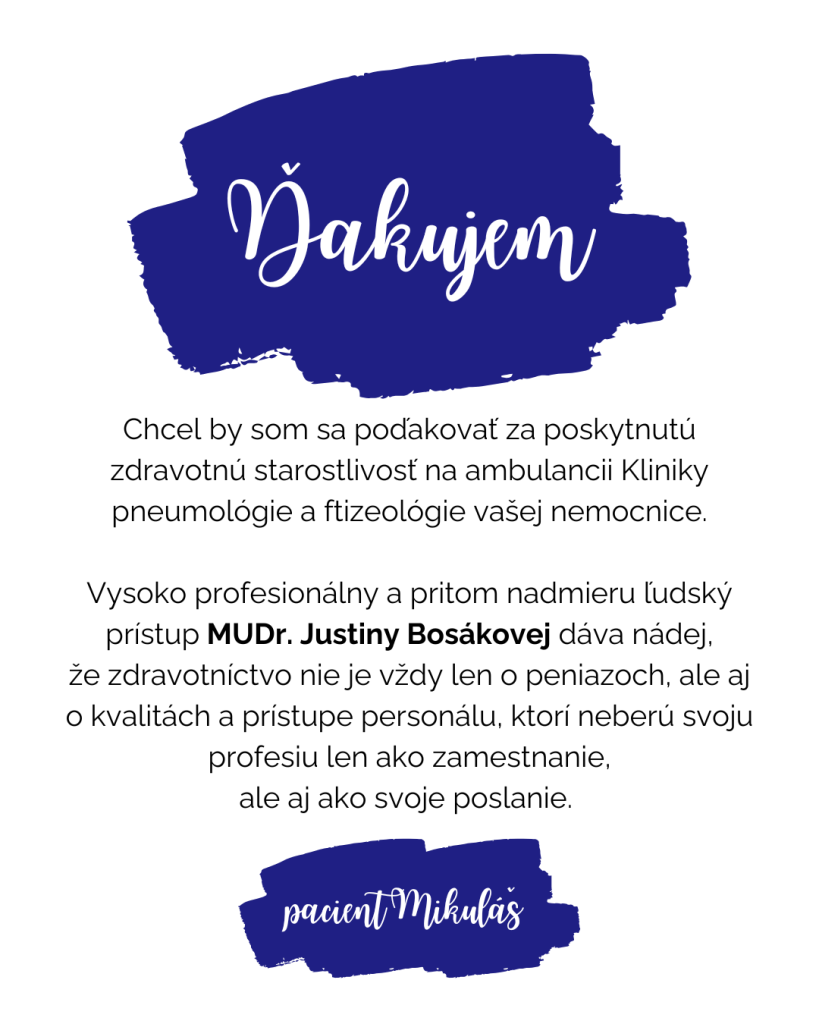 Ďakujem

Chcel by som sa poďakovať za poskytnutú zdravotnú starostlivosť na ambulancii Kliniky pneumológie a ftizeológie vašej nemocnice.

Vysoko profesionálny a pritom nadmieru ľudský prístup MUDr. Justiny Bosákovej dáva nádej, že zdravotníctvo nie je vždy len o peniazoch, ale aj o kvalitách a prístupe personálu, ktorí neberú svoju profesiu len ako zamestnanie, ale aj ako svoje poslanie.

pacient Mikuláš